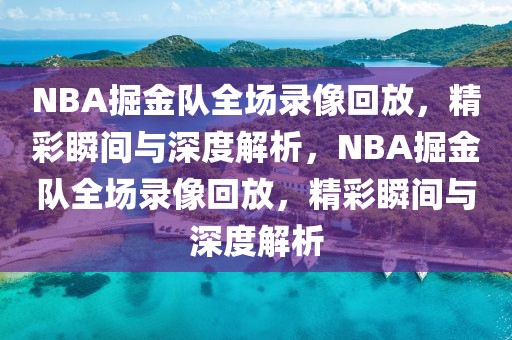 NBA掘金队全场录像回放，精彩瞬间与深度解析，NBA掘金队全场录像回放，精彩瞬间与深度解析